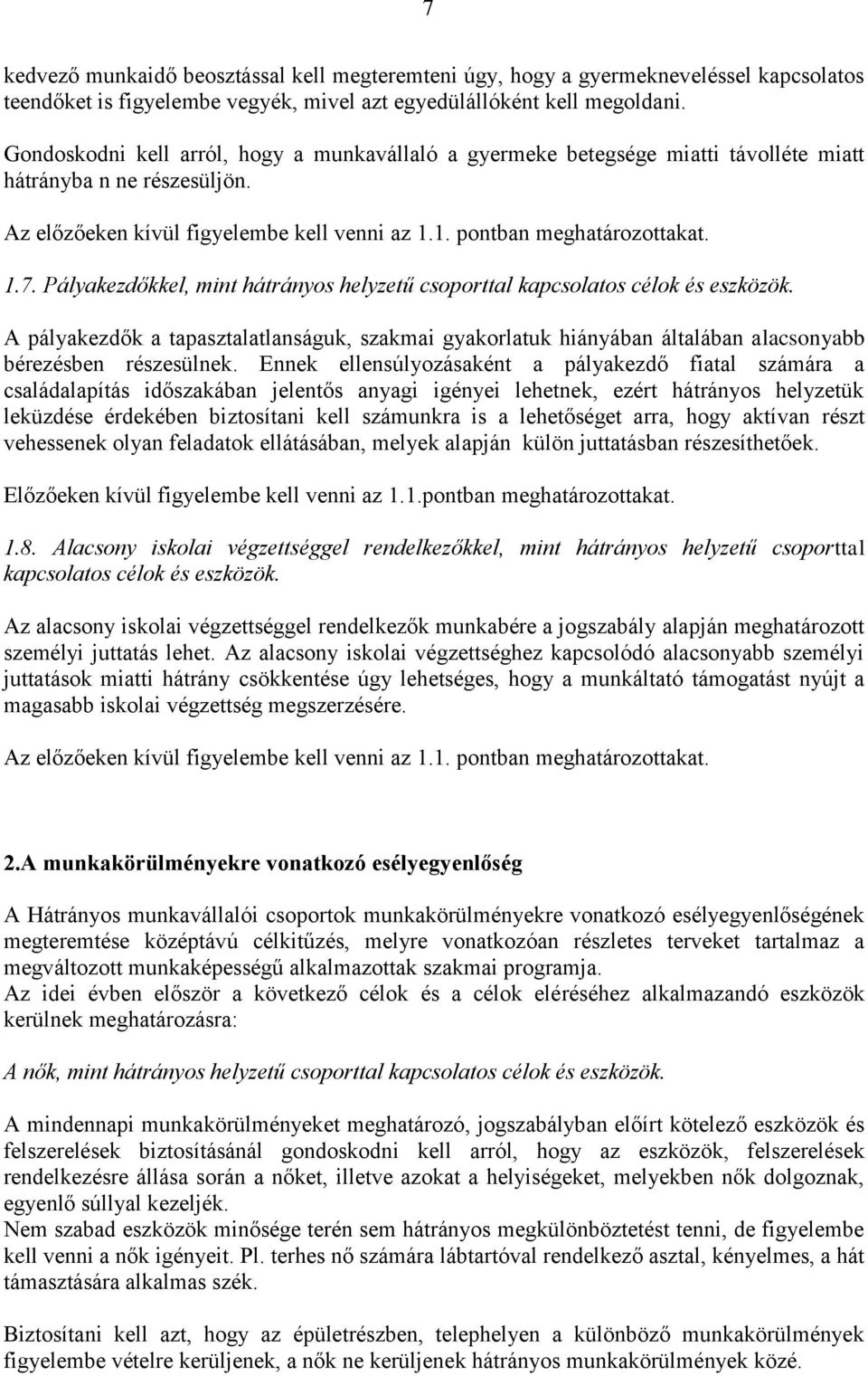 7

kedvező munkaidő beosztással kell megteremteni úgy, hogy a gyermekneveléssel kapcsolatos teendőket is figyelembe vegyék, mivel azt egyedülállóként kell megoldani.

Gondoskodni kell arról, hogy a munkavállaló a gyermeke betegsége miatti távolléte miatt hátrányba n ne részesüljön.

Az előzőeken kívül figyelembe kell venni az 1.1. pontban meghatározottakat.

1.7. Pályakezdőkkel, mint hátrányos helyzetű csoporttal kapcsolatos célok és eszközök.

A pályakezdők a tapasztalatlanságuk, szakmai gyakorlatuk hiányában általában alacsonyabb bérezésben részesülnek. Ennek ellensúlyozásaként a pályakezdő fiatal számára a családalapítás időszakában jelentős anyagi igényei lehetnek, ezért hátrányos helyzetük leküzdése érdekében biztosítani kell számunkra is a lehetőséget arra, hogy aktívan részt vehessenek olyan feladatok ellátásában, melyek alapján külön juttatásban részesíthetőek.

Előzőeken kívül figyelembe kell venni az 1.1.pontban meghatározottakat.

1.8. Alacsony iskolai végzettséggel rendelkezőkkel, mint hátrányos helyzetű csoporttal kapcsolatos célok és eszközök.

Az alacsony iskolai végzettséggel rendelkezők munkabére a jogszabály alapján meghatározott személyi juttatás lehet. Az alacsony iskolai végzettséghez kapcsolódó alacsonyabb személyi juttatások miatti hátrány csökkentése úgy lehetséges, hogy a munkáltató támogatást nyújt a magasabb iskolai végzettség megszerzésére.

Az előzőeken kívül figyelembe kell venni az 1.1. pontban meghatározottakat.

2.A munkakörülményekre vonatkozó esélyegyenlőség

A Hátrányos munkavállalói csoportok munkakörülményekre vonatkozó esélyegyenlőségének megteremtése középtávú célkitűzés, melyre vonatkozóan részletes terveket tartalmaz a megváltozott munkaképességű alkalmazottak szakmai programja.
Az idei évben először a következő célok és a célok eléréséhez alkalmazandó eszközök kerülnek meghatározásra:

A nők, mint hátrányos helyzetű csoporttal kapcsolatos célok és eszközök.

A mindennapi munkakörülményeket meghatározó, jogszabályban előírt kötelező eszközök és felszerelések biztosításánál gondoskodni kell arról, hogy az eszközök, felszerelések rendelkezésre állása során a nőket, illetve azokat a helyiségeket, melyekben nők dolgoznak, egyenlő súllyal kezeljék.
Nem szabad eszközök minősége terén sem hátrányos megkülönböztetést tenni, de figyelembe kell venni a nők igényeit. Pl. terhes nő számára lábtartóval rendelkező asztal, kényelmes, a hát támasztására alkalmas szék.

Biztosítani kell azt, hogy az épületrészben, telephelyen a különböző munkakörülmények figyelembe vételre kerüljenek, a nők ne kerüljenek hátrányos munkakörülmények közé.